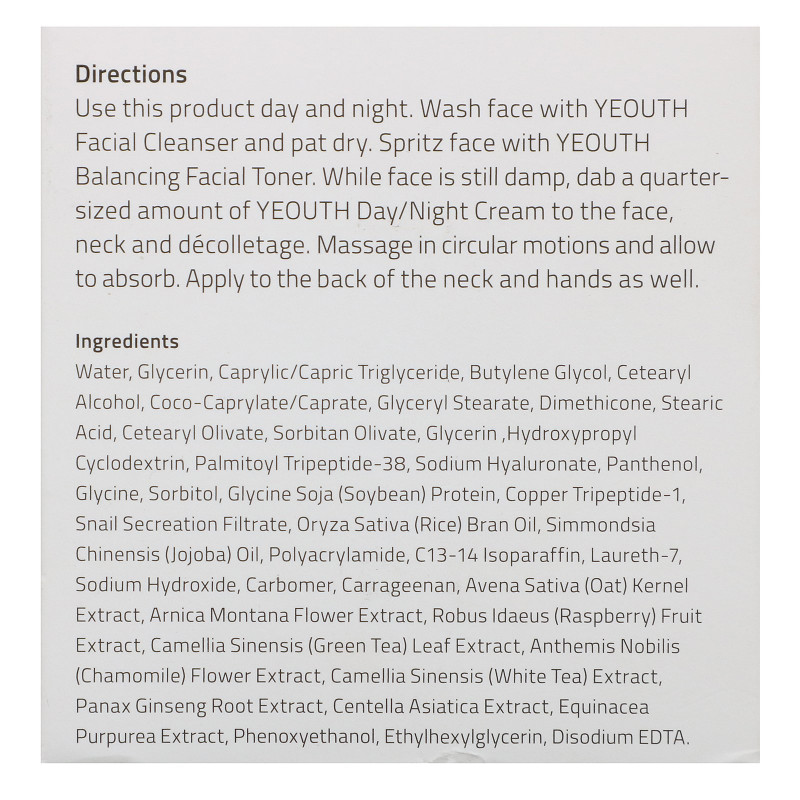 Directions
Use this product day and night. Wash face with YEOUTH Facial Cleanser and pat dry. Spritz face with YEOUTH Balancing Facial Toner. While face is still damp, dab a quarter-sized amount of YEOUTH Day/Night Cream to the face, neck and décolletage. Massage in circular motions and allow to absorb. Apply to the back of the neck and hands as well.

Ingredients
Water, Glycerin, Caprylic/Capric Triglyceride, Butylene Glycol, Cetearyl Alcohol, Coco-Caprylate/Caprate, Glyceryl Stearate, Dimethicone, Stearic Acid, Cetearyl Olivate, Sorbitan Olivate, Glycerin ,Hydroxypropyl Cyclodextrin, Palmitoyl Tripeptide-38, Sodium Hyaluronate, Panthenol, Glycine, Sorbitol, Glycine Soja (Soybean) Protein, Copper Tripeptide-1, Snail Secreation Filtrate, Oryza Sativa (Rice) Bran Oil, Simmondsia Chinensis (Jojoba) Oil, Polyacrylamide, C13-14 Isoparaffin, Laureth-7, Sodium Hydroxide, Carbomer, Carrageenan, Avena Sativa (Oat) Kernel Extract, Arnica Montana Flower Extract, Robus Idaeus (Raspberry) Fruit Extract, Camellia Sinensis (Green Tea) Leaf Extract, Anthemis Nobilis (Chamomile) Flower Extract, Camellia Sinensis (White Tea) Extract, Panax Ginseng Root Extract, Centella Asiatica Extract, Equinacea Purpurea Extract, Phenoxyethanol, Ethylhexylglycerin, Disodium EDTA.